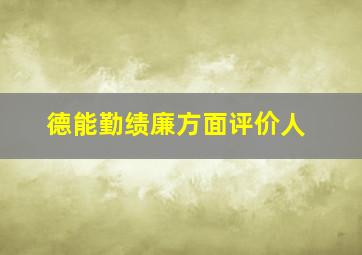 德能勤绩廉方面评价人